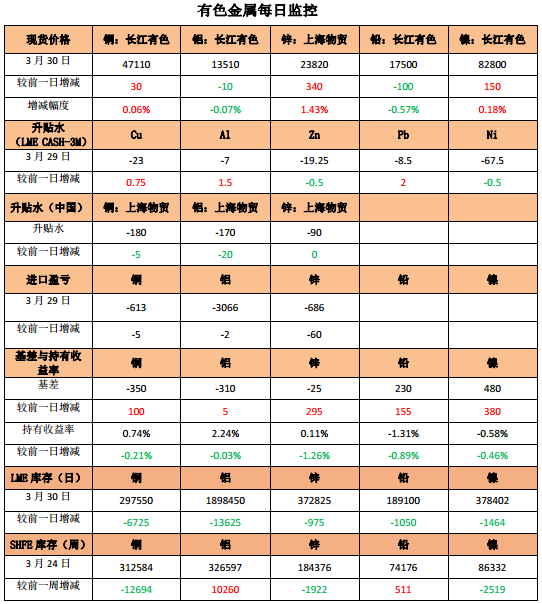 有色金属每日监控

| 现货价格 | 铜：长江有色 | 铝：长江有色 | 锌：上海物贸 | 铅：长江有色 | 镍：长江有色 |
|---|---|---|---|---|---|
| 3 月 30 日 | 47110 | 13510 | 23820 | 17500 | 82800 |
| 较前一日增减 | 30 | -10 | 340 | -100 | 150 |
| 增减幅度 | 0.06% | -0.07% | 1.43% | -0.57% | 0.18% |
| 升贴水（LME CASH-3M） | Cu | Al | Zn | Pb | Ni |
| 3 月 29 日 | -23 | -7 | -19.25 | -8.5 | -67.5 |
| 较前一日增减 | 0.75 | 1.5 | -0.5 | 2 | -0.5 |
| 升贴水（中国） | 铜：上海物贸 | 铝：上海物贸 | 锌：上海物贸 | | |
| 升贴水 | -180 | -170 | -90 | | |
| 较前一日增减 | -5 | -20 | 0 | | |
| 进口盈亏 | 铜 | 铝 | 锌 | 铅 | 镍 |
| 3 月 29 日 | -613 | -3066 | -686 | | |
| 较前一日增减 | -5 | -2 | -60 | | |
| 基差与持有收益率 | 铜 | 铝 | 锌 | 铅 | 镍 |
| 基差 | -350 | -310 | -25 | 230 | 480 |
| 较前一日增减 | 100 | 5 | 295 | 155 | 380 |
| 持有收益率 | 0.74% | 2.24% | 0.11% | -1.31% | -0.58% |
| 较前一日增减 | -0.21% | -0.03% | -1.26% | -0.89% | -0.46% |
| LME 库存（日） | 铜 | 铝 | 锌 | 铅 | 镍 |
| 3 月 30 日 | 297550 | 1898450 | 372825 | 189100 | 378402 |
| 较前一日增减 | -6725 | -13625 | -975 | -1050 | -1464 |
| SHFE 库存（周） | 铜 | 铝 | 锌 | 铅 | 镍 |
| 3 月 24 日 | 312584 | 326597 | 184376 | 74176 | 86332 |
| 较前一周增减 | -12694 | 10260 | -1922 | 511 | -2519 |